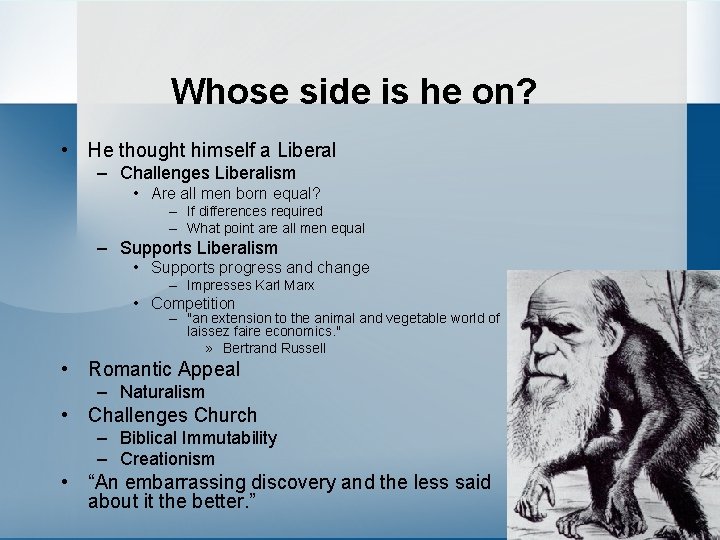 Whose side is he on?

• He thought himself a Liberal
– Challenges Liberalism
• Are all men born equal?
– If differences required
– What point are all men equal
– Supports Liberalism
• Supports progress and change
– Impresses Karl Marx
• Competition
– "an extension to the animal and vegetable world of laissez faire economics."
» Bertrand Russell
• Romantic Appeal
– Naturalism
• Challenges Church
– Biblical Immutability
– Creationism
• “An embarrassing discovery and the less said about it the better.”